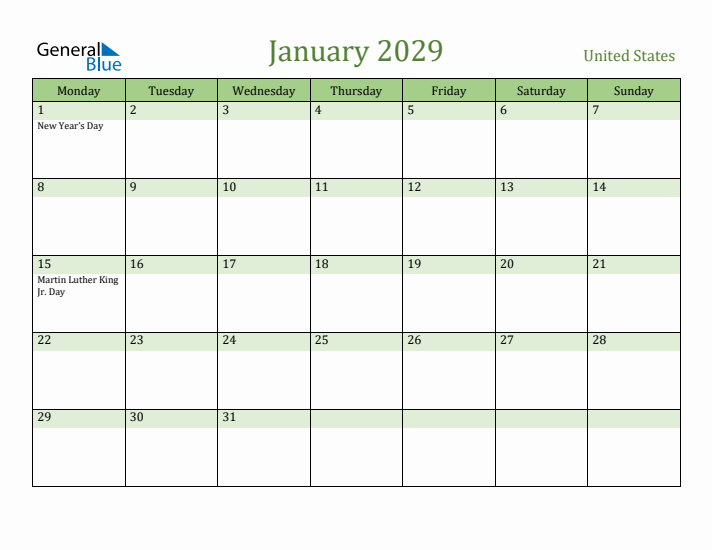 General Blue

January 2029

United States

| Monday | Tuesday | Wednesday | Thursday | Friday | Saturday | Sunday |
|---|---|---|---|---|---|---|
| 1 New Year's Day | 2 | 3 | 4 | 5 | 6 | 7 |
| 8 | 9 | 10 | 11 | 12 | 13 | 14 |
| 15 Martin Luther King Jr. Day | 16 | 17 | 18 | 19 | 20 | 21 |
| 22 | 23 | 24 | 25 | 26 | 27 | 28 |
| 29 | 30 | 31 | | | | |